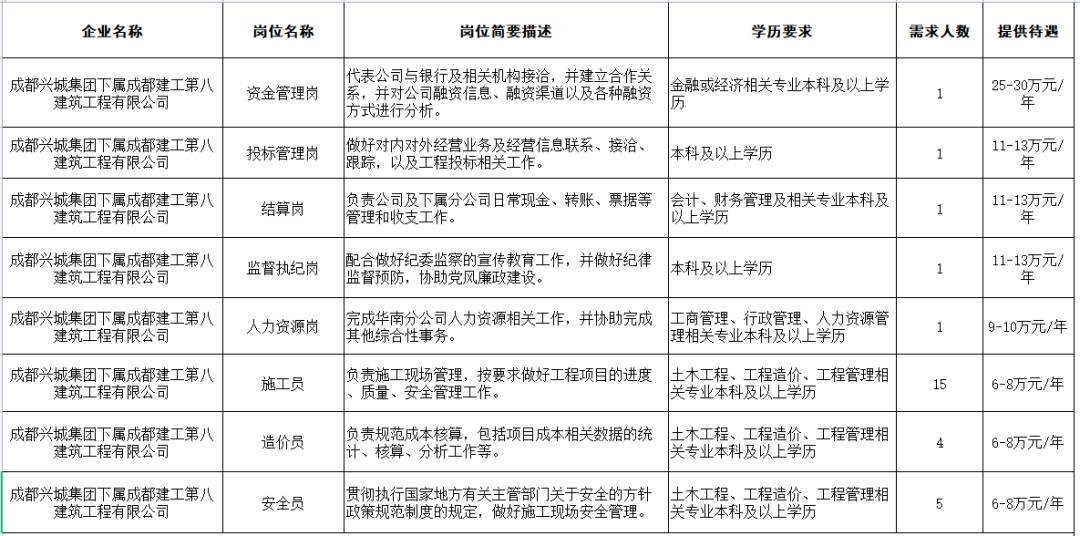 | 企业名称 | 岗位名称 | 岗位简要描述 | 学历要求 | 需求人数 | 提供待遇 |
|---|---|---|---|---|---|
| 成都兴城集团下属成都建工第八建筑工程有限公司 | 资金管理岗 | 代表公司与银行及相关机构接洽，并建立合作关系，并对公司融资信息、融资渠道以及各种融资方式进行分析。 | 金融或经济相关专业本科及以上学历 | 1 | 25-30万元/年 |
| 成都兴城集团下属成都建工第八建筑工程有限公司 | 投标管理岗 | 做好对内对外经营业务及经营信息联系、接洽、跟踪，以及工程投标相关工作。 | 本科及以上学历 | 1 | 11-13万元/年 |
| 成都兴城集团下属成都建工第八建筑工程有限公司 | 结算岗 | 负责公司及下属分公司日常现金、转账、票据等管理和收支工作。 | 会计、财务管理及相关专业本科及以上学历 | 1 | 11-13万元/年 |
| 成都兴城集团下属成都建工第八建筑工程有限公司 | 监督执纪岗 | 配合做好纪委监察的宣传教育工作，并做好纪律监督预防，协助党风廉政建设。 | 本科及以上学历 | 1 | 11-13万元/年 |
| 成都兴城集团下属成都建工第八建筑工程有限公司 | 人力资源岗 | 完成华南分公司人力资源相关工作，并协助完成其他综合性事务。 | 工商管理、行政管理、人力资源管理相关专业本科及以上学历 | 1 | 9-10万元/年 |
| 成都兴城集团下属成都建工第八建筑工程有限公司 | 施工员 | 负责施工现场管理，按要求做好工程项目的进度、质量、安全管理工作。 | 土木工程、工程造价、工程管理相关专业本科及以上学历 | 15 | 6-8万元/年 |
| 成都兴城集团下属成都建工第八建筑工程有限公司 | 造价员 | 负责规范成本核算，包括项目成本相关数据的统计、核算、分析工作等。 | 土木工程、工程造价、工程管理相关专业本科及以上学历 | 4 | 6-8万元/年 |
| 成都兴城集团下属成都建工第八建筑工程有限公司 | 安全员 | 贯彻执行国家地方有关主管部门关于安全的方针政策规范制度的规定，做好施工现场安全管理。 | 土木工程、工程造价、工程管理相关专业本科及以上学历 | 5 | 6-8万元/年 |